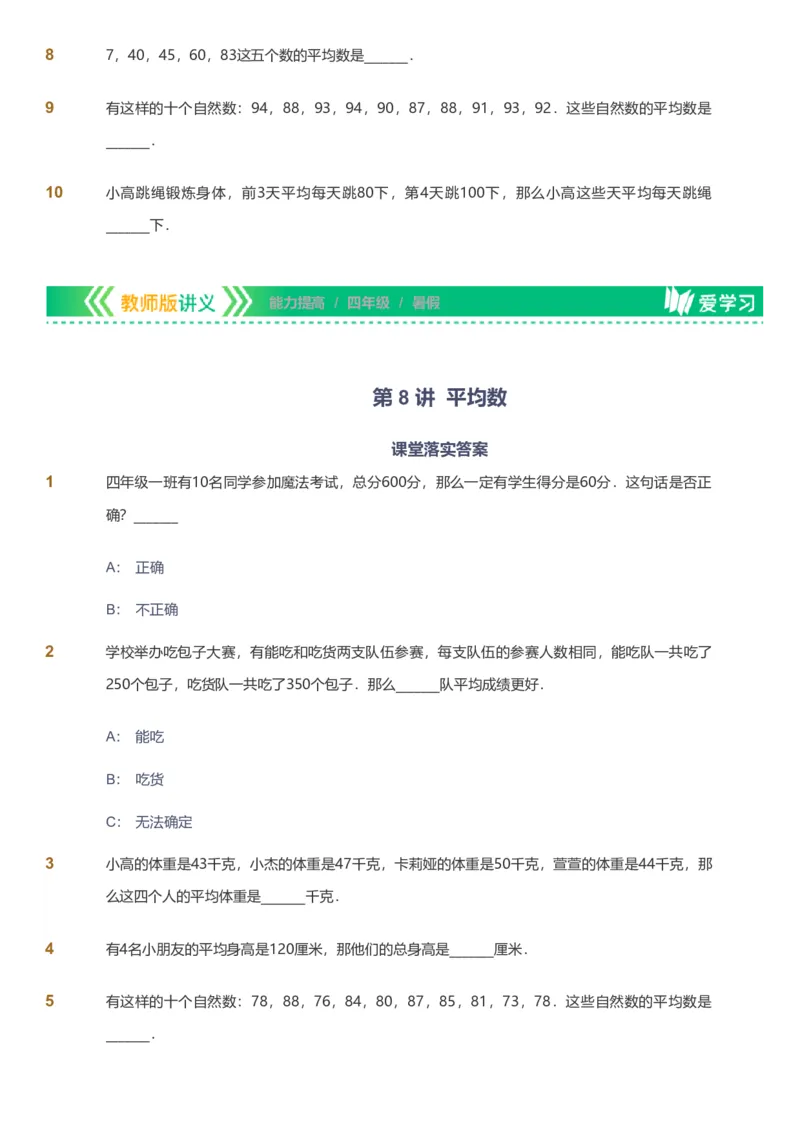 8 7，40，45，60，83这五个数的平均数是______.

9 有这样的十个自然数：94，88，93，94，90，87，88，91，93，92．这些自然数的平均数是______.

10 小高跳绳锻炼身体，前3天平均每天跳80下，第4天跳100下，那么小高这些天平均每天跳绳______下.

教师版讲义 能力提高 / 四年级 / 暑假 爱学习

第 8 讲 平均数

课堂落实答案

1 四年级一班有10名同学参加魔法考试，总分600分，那么一定有学生得分是60分．这句话是否正确？______

A: 正确

B: 不正确

2 学校举办吃包子大赛，有能吃和吃货两支队伍参赛，每支队伍的参赛人数相同，能吃队一共吃了250个包子，吃货队一共吃了350个包子．那么______队平均成绩更好.

A: 能吃

B: 吃货

C: 无法确定

3 小高的体重是43千克，小杰的体重是47千克，卡莉娅的体重是50千克，萱萱的体重是44千克，那么这四个人的平均体重是______千克.

4 有4名小朋友的平均身高是120厘米，那他们的总身高是______厘米.

5 有这样的十个自然数：78，88，76，84，80，87，85，81，73，78．这些自然数的平均数是______.